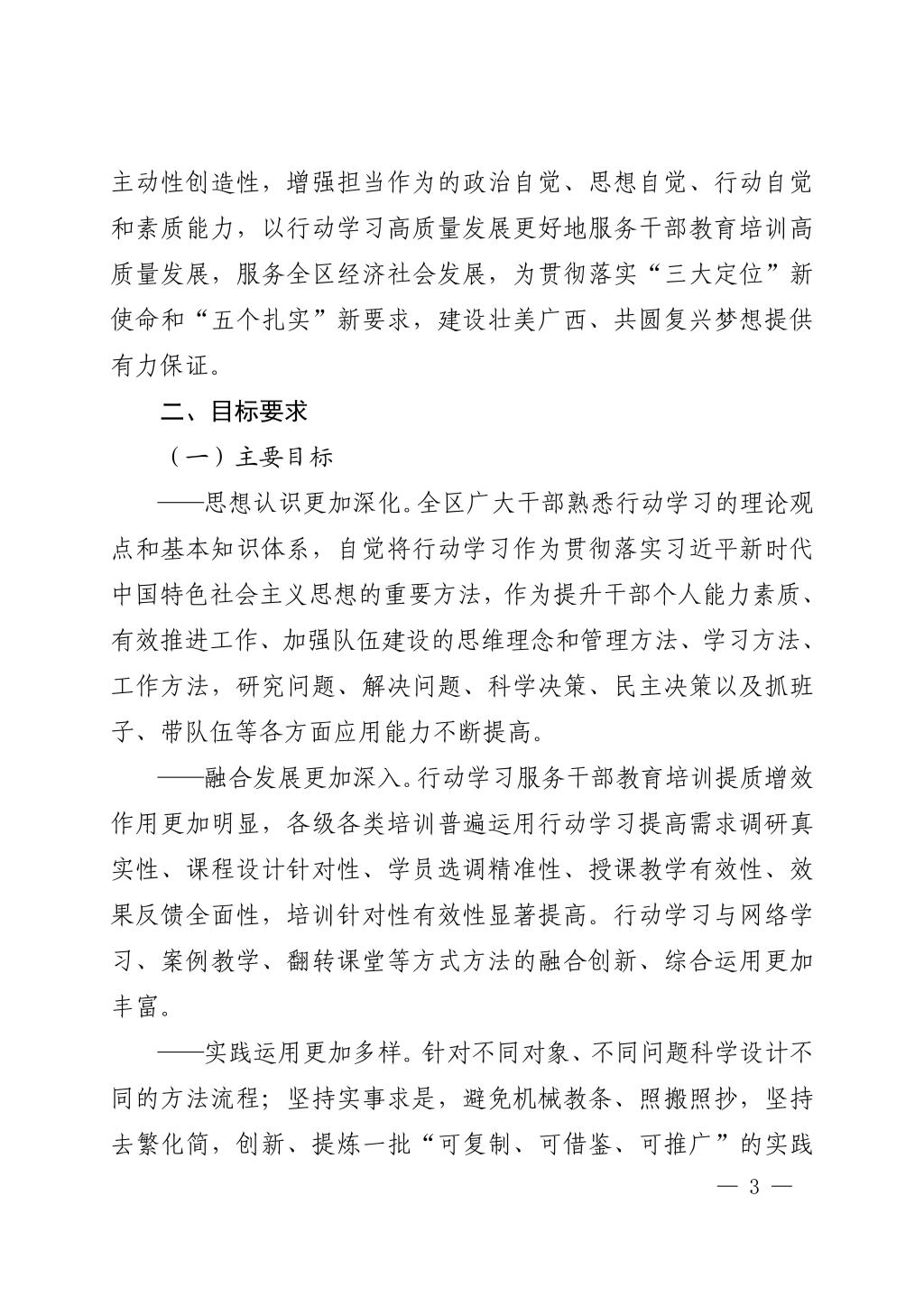 主动性创造性，增强担当作为的政治自觉、思想自觉、行动自觉和素质能力，以行动学习高质量发展更好地服务干部教育培训高质量发展，服务全区经济社会发展，为贯彻落实“三大定位”新使命和“五个扎实”新要求，建设壮美广西、共圆复兴梦想提供有力保证。

二、目标要求

（一）主要目标

——思想认识更加深化。全区广大干部熟悉行动学习的理论观点和基本知识体系，自觉将行动学习作为贯彻落实习近平新时代中国特色社会主义思想的重要方法，作为提升干部个人能力素质、有效推进工作、加强队伍建设的思维理念和管理方法、学习方法、工作方法，研究问题、解决问题、科学决策、民主决策以及抓班子、带队伍等各方面应用能力不断提高。

——融合发展更加深入。行动学习服务干部教育培训提质增效作用更加明显，各级各类培训普遍运用行动学习提高需求调研真实性、课程设计针对性、学员选调精准性、授课教学有效性、效果反馈全面性，培训针对性有效性显著提高。行动学习与网络学习、案例教学、翻转课堂等方式方法的融合创新、综合运用更加丰富。

——实践运用更加多样。针对不同对象、不同问题科学设计不同的方法流程；坚持实事求是，避免机械教条、照搬照抄，坚持去繁化简，创新、提炼一批“可复制、可借鉴、可推广”的实践

— 3 —